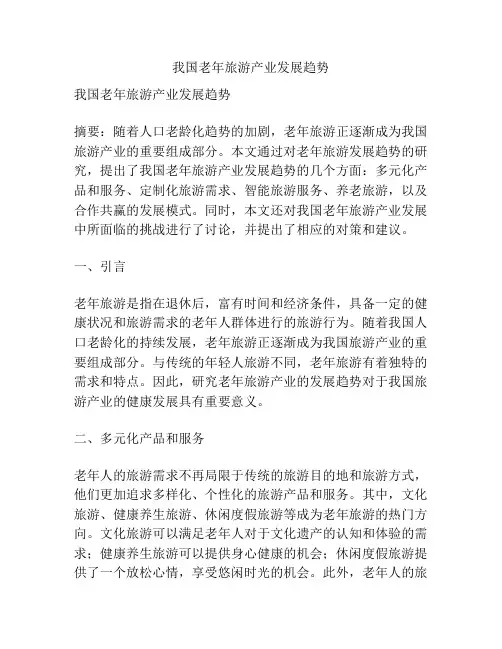 我国老年旅游产业发展趋势

我国老年旅游产业发展趋势

摘要：随着人口老龄化趋势的加剧，老年旅游正逐渐成为我国旅游产业的重要组成部分。本文通过对老年旅游发展趋势的研究，提出了我国老年旅游产业发展趋势的几个方面：多元化产品和服务、定制化旅游需求、智能旅游服务、养老旅游，以及合作共赢的发展模式。同时，本文还对我国老年旅游产业发展中所面临的挑战进行了讨论，并提出了相应的对策和建议。

一、引言

老年旅游是指在退休后，富有时间和经济条件，具备一定的健康状况和旅游需求的老年人群体进行的旅游行为。随着我国人口老龄化的持续发展，老年旅游正逐渐成为我国旅游产业的重要组成部分。与传统的年轻人旅游不同，老年旅游有着独特的需求和特点。因此，研究老年旅游产业的发展趋势对于我国旅游产业的健康发展具有重要意义。

二、多元化产品和服务

老年人的旅游需求不再局限于传统的旅游目的地和旅游方式，他们更加追求多样化、个性化的旅游产品和服务。其中，文化旅游、健康养生旅游、休闲度假旅游等成为老年旅游的热门方向。文化旅游可以满足老年人对于文化遗产的认知和体验的需求；健康养生旅游可以提供身心健康的机会；休闲度假旅游提供了一个放松心情，享受悠闲时光的机会。此外，老年人的旅